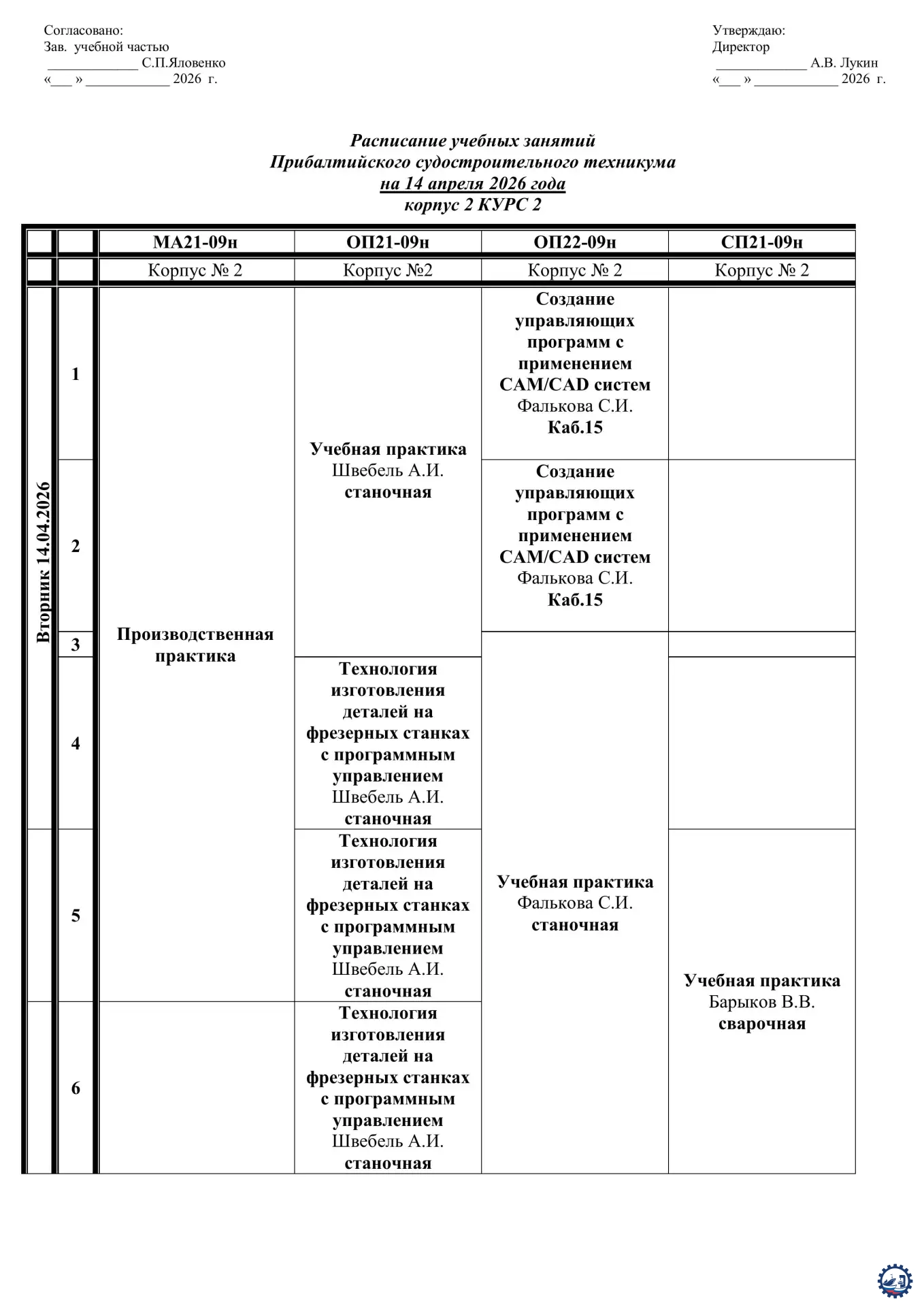 Согласовано:
Зав. учебной частью
____ С.П.Яловенко
«____ » ____ 2026 г.

Утверждаю:
Директор
____ А.В. Лукин
«____ » ____ 2026 г.

Расписание учебных занятий
Прибалтийского судостроительного техникума
на 14 апреля 2026 года
корпус 2 КУРС 2

| | | МА21-09н | ОП21-09н | ОП22-09н | СП21-09н |
|---|---|---|---|---|---|
| | | Корпус № 2 | Корпус №2 | Корпус № 2 | Корпус № 2 |
| Вторник 14.04.2026 | 1 | Производственная практика | Учебная практика Швебель А.И. станочная | Создание управляющих программ с применением CAM/CAD систем Фалькова С.И. Каб.15 | |
| | 2 | | | Создание управляющих программ с применением CAM/CAD систем Фалькова С.И. Каб.15 | |
| | 3 | | | Учебная практика Фалькова С.И. станочная | |
| | 4 | | Технология изготовления деталей на фрезерных станках с программным управлением Швебель А.И. станочная | | |
| | 5 | | Технология изготовления деталей на фрезерных станках с программным управлением Швебель А.И. станочная | | Учебная практика Барыков В.В. сварочная |
| | 6 | | Технология изготовления деталей на фрезерных станках с программным управлением Швебель А.И. станочная | | |